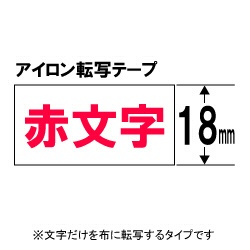 アイロン転写テープ

赤文字

18㎜

※文字だけを布に転写するタイプです